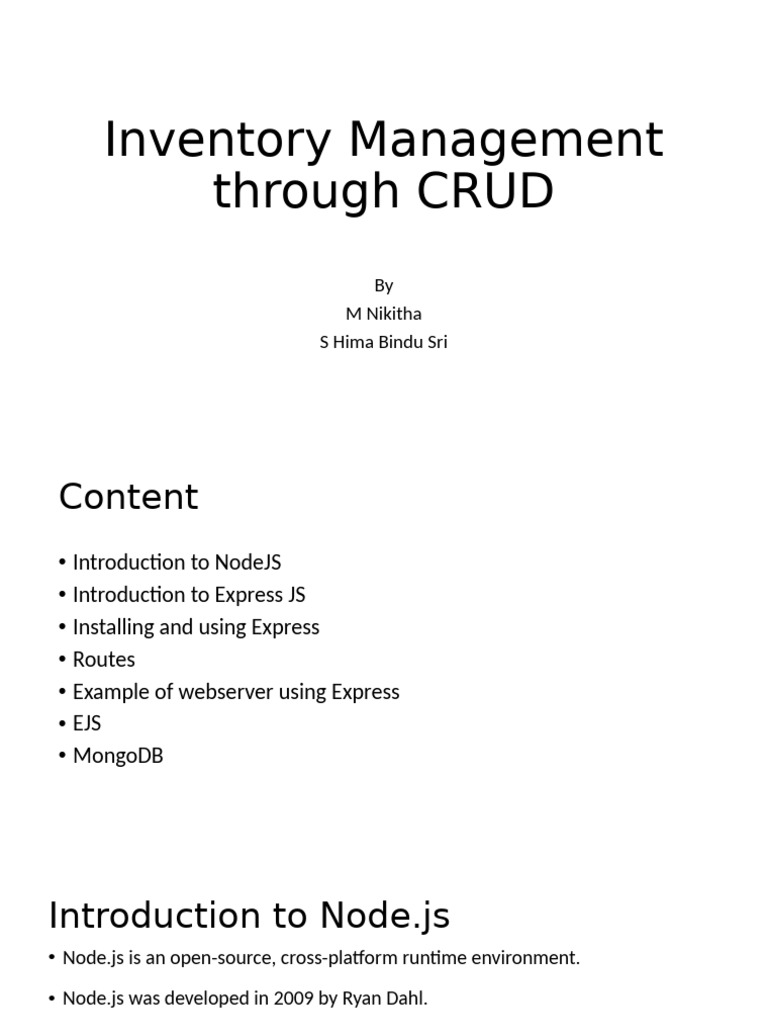 Inventory Management through CRUD

By
M Nikitha
S Hima Bindu Sri

Content

• Introduction to NodeJS
• Introduction to Express JS
• Installing and using Express
• Routes
• Example of webserver using Express
• EJS
• MongoDB

Introduction to Node.js

• Node.js is an open-source, cross-platform runtime environment.
• Node.js was developed in 2009 by Ryan Dahl.